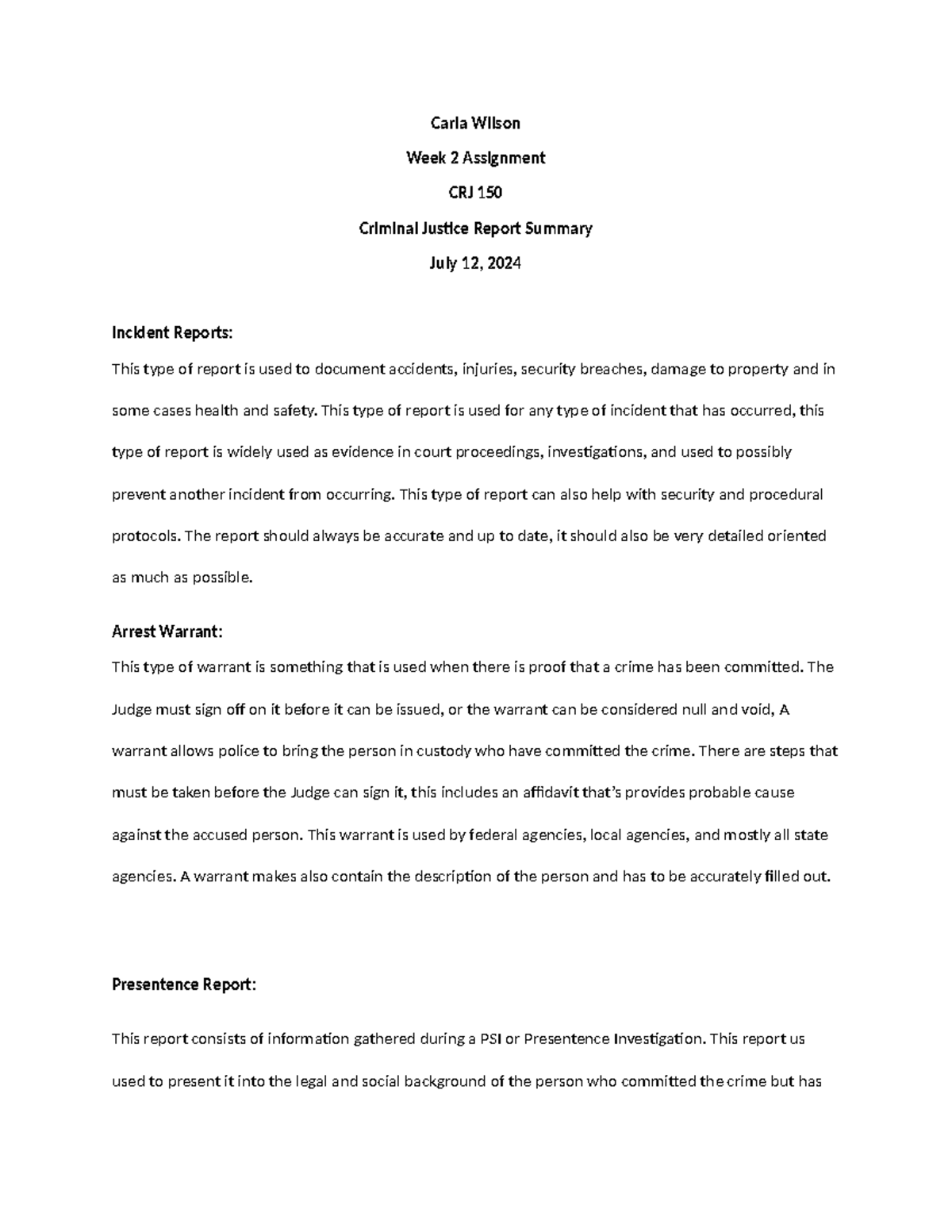 Carla Wilson

Week 2 Assignment

CRJ 150

Criminal Justice Report Summary

July 12, 2024

Incident Reports:

This type of report is used to document accidents, injuries, security breaches, damage to property and in some cases health and safety. This type of report is used for any type of incident that has occurred, this type of report is widely used as evidence in court proceedings, investigations, and used to possibly prevent another incident from occurring. This type of report can also help with security and procedural protocols. The report should always be accurate and up to date, it should also be very detailed oriented as much as possible.

Arrest Warrant:

This type of warrant is something that is used when there is proof that a crime has been committed. The Judge must sign off on it before it can be issued, or the warrant can be considered null and void, A warrant allows police to bring the person in custody who have committed the crime. There are steps that must be taken before the Judge can sign it, this includes an affidavit that's provides probable cause against the accused person. This warrant is used by federal agencies, local agencies, and mostly all state agencies. A warrant makes also contain the description of the person and has to be accurately filled out.

Presentence Report:

This report consists of information gathered during a PSI or Presentence Investigation. This report us used to present it into the legal and social background of the person who committed the crime but has